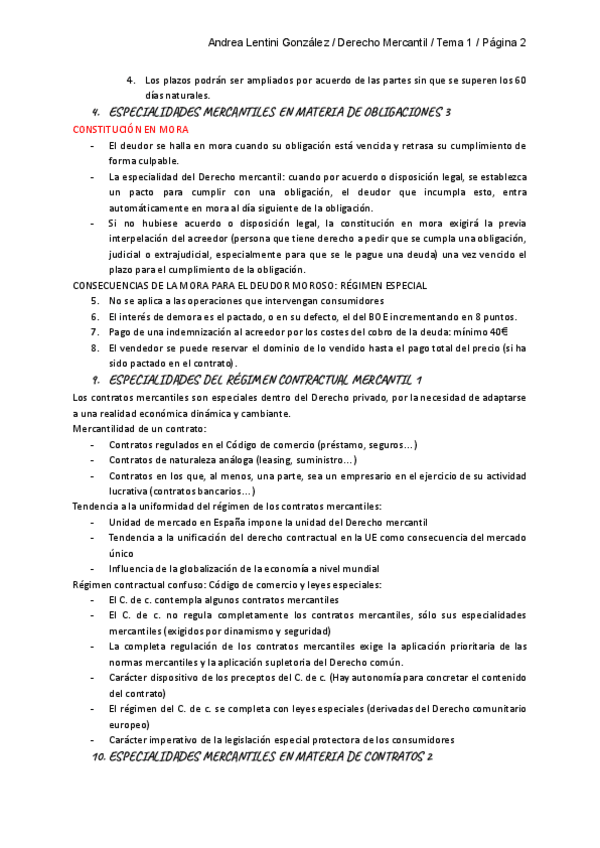 Andrea Lentini González / Derecho Mercantil / Tema 1 / Página 2

4. Los plazos podrán ser ampliados por acuerdo de las partes sin que se superen los 60 días naturales.

4. ESPECIALIDADES MERCANTILES EN MATERIA DE OBLIGACIONES 3

CONSTITUCIÓN EN MORA

- El deudor se halla en mora cuando su obligación está vencida y retrasa su cumplimiento de forma culpable.
- La especialidad del Derecho mercantil: cuando por acuerdo o disposición legal, se establezca un pacto para cumplir con una obligación, el deudor que incumpla esto, entra automáticamente en mora al día siguiente de la obligación.
- Si no hubiese acuerdo o disposición legal, la constitución en mora exigirá la previa interpelación del acreedor (persona que tiene derecho a pedir que se cumpla una obligación, judicial o extrajudicial, especialmente para que se le pague una deuda) una vez vencido el plazo para el cumplimiento de la obligación.

CONSECUENCIAS DE LA MORA PARA EL DEUDOR MOROSO: RÉGIMEN ESPECIAL

5. No se aplica a las operaciones que intervengan consumidores
6. El interés de demora es el pactado, o en su defecto, el del BOE incrementando en 8 puntos.
7. Pago de una indemnización al acreedor por los costes del cobro de la deuda: mínimo 40€
8. El vendedor se puede reservar el dominio de lo vendido hasta el pago total del precio (si ha sido pactado en el contrato).

9. ESPECIALIDADES DEL RÉGIMEN CONTRACTUAL MERCANTIL 1

Los contratos mercantiles son especiales dentro del Derecho privado, por la necesidad de adaptarse a una realidad económica dinámica y cambiante.

Mercantilidad de un contrato:

- Contratos regulados en el Código de comercio (préstamo, seguros…)
- Contratos de naturaleza análoga (leasing, suministro…)
- Contratos en los que, al menos, una parte, sea un empresario en el ejercicio de su actividad lucrativa (contratos bancarios…)

Tendencia a la uniformidad del régimen de los contratos mercantiles:

- Unidad de mercado en España impone la unidad del Derecho mercantil
- Tendencia a la unificación del derecho contractual en la UE como consecuencia del mercado único
- Influencia de la globalización de la economía a nivel mundial

Régimen contractual confuso: Código de comercio y leyes especiales:

- El C. de c. contempla algunos contratos mercantiles
- El C. de c. no regula completamente los contratos mercantiles, sólo sus especialidades mercantiles (exigidos por dinamismo y seguridad)
- La completa regulación de los contratos mercantiles exige la aplicación prioritaria de las normas mercantiles y la aplicación supletoria del Derecho común.
- Carácter dispositivo de los preceptos del C. de c. (Hay autonomía para concretar el contenido del contrato)
- El régimen del C. de c. se completa con leyes especiales (derivadas del Derecho comunitario europeo)
- Carácter imperativo de la legislación especial protectora de los consumidores

10. ESPECIALIDADES MERCANTILES EN MATERIA DE CONTRATOS 2